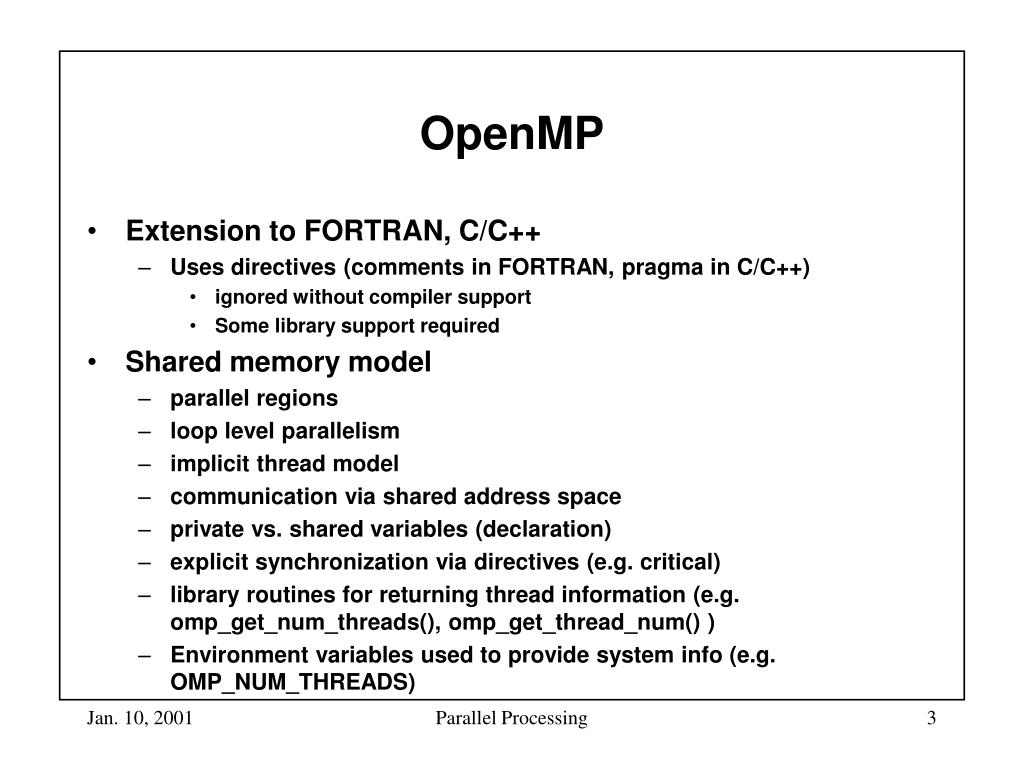 OpenMP

• Extension to FORTRAN, C/C++
– Uses directives (comments in FORTRAN, pragma in C/C++)
• ignored without compiler support
• Some library support required

• Shared memory model
– parallel regions
– loop level parallelism
– implicit thread model
– communication via shared address space
– private vs. shared variables (declaration)
– explicit synchronization via directives (e.g. critical)
– library routines for returning thread information (e.g. omp_get_num_threads(), omp_get_thread_num() )
– Environment variables used to provide system info (e.g. OMP_NUM_THREADS)

Jan. 10, 2001 Parallel Processing 3